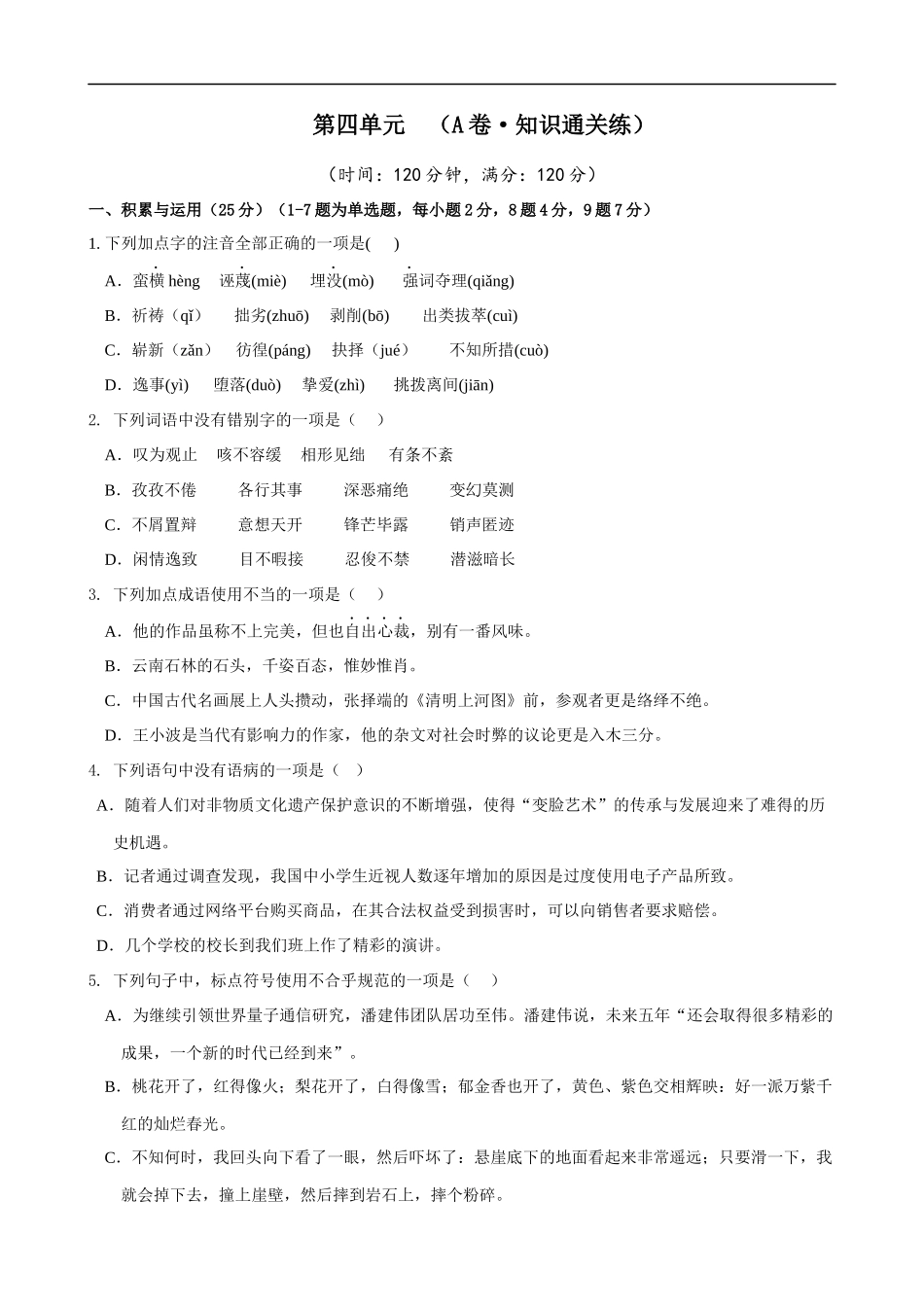 第四单元　（A卷·知识通关练）

（时间：120分钟，满分：120分）

一、积累与运用（25分）（1-7题为单选题，每小题2分，8题4分，9题7分）

1. 下列加点字的注音全部正确的一项是(　　)

A．蛮横 hèng　诬蔑(miè)　埋没(mò)　强词夺理(qiǎng)

B．祈祷（qǐ）　拙劣(zhuō)　剥削(bō)　出类拔萃(cuì)

C．崭新（zǎn）　彷徨(páng)　抉择（jué）　不知所措(cuò)

D．逸事(yì)　堕落(duò)　挚爱(zhì)　挑拨离间(jiān)

2. 下列词语中没有错别字的一项是（　）

A．叹为观止　咳不容缓　相形见绌　有条不紊

B．孜孜不倦　各行其事　深恶痛绝　变幻莫测

C．不屑置辩　意想天开　锋芒毕露　销声匿迹

D．闲情逸致　目不暇接　忍俊不禁　潜滋暗长

3. 下列加点成语使用不当的一项是（　）

A．他的作品虽称不上完美，但也自出心裁，别有一番风味。

B．云南石林的石头，千姿百态，惟妙惟肖。

C．中国古代名画展上人头攒动，张择端的《清明上河图》前，参观者更是络绎不绝。

D．王小波是当代有影响力的作家，他的杂文对社会时弊的议论更是入木三分。

4. 下列语句中没有语病的一项是（　）

A．随着人们对非物质文化遗产保护意识的不断增强，使得“变脸艺术”的传承与发展迎来了难得的历史机遇。

B．记者通过调查发现，我国中小学生近视人数逐年增加的原因是过度使用电子产品所致。

C．消费者通过网络平台购买商品，在其合法权益受到损害时，可以向销售者要求赔偿。

D．几个学校的校长到我们班上作了精彩的演讲。

5. 下列句子中，标点符号使用不合乎规范的一项是（　）

A．为继续引领世界量子通信研究，潘建伟团队居功至伟。潘建伟说，未来五年“还会取得很多精彩的成果，一个新的时代已经到来”。

B．桃花开了，红得像火；梨花开了，白得像雪；郁金香也开了，黄色、紫色交相辉映：好一派万紫千红的灿烂春光。

C．不知何时，我回头向下看了一眼，然后吓坏了：悬崖底下的地面看起来非常遥远；只要滑一下，我就会掉下去，撞上崖壁，然后摔到岩石上，摔个粉碎。